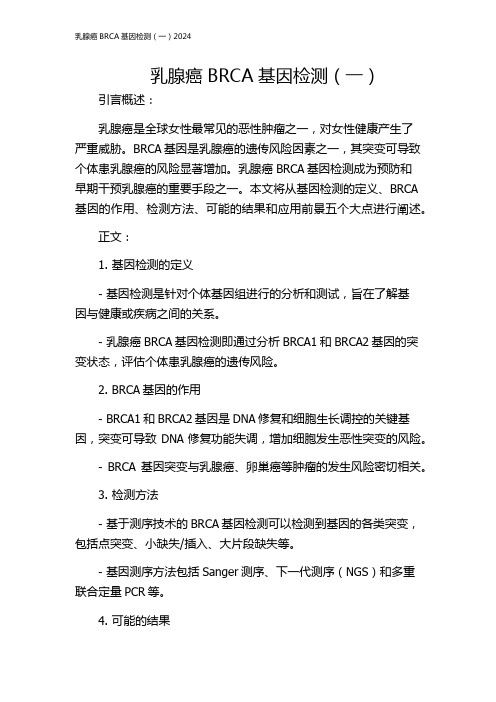 乳腺癌 BRCA 基因检测（一）2024

乳腺癌 BRCA 基因检测（一）

引言概述：

乳腺癌是全球女性最常见的恶性肿瘤之一，对女性健康产生了严重威胁。BRCA 基因是乳腺癌的遗传风险因素之一，其突变可导致个体患乳腺癌的风险显著增加。乳腺癌 BRCA 基因检测成为预防和早期干预乳腺癌的重要手段之一。本文将从基因检测的定义、BRCA 基因的作用、检测方法、可能的结果和应用前景五个大点进行阐述。

正文：

1. 基因检测的定义

- 基因检测是针对个体基因组进行的分析和测试，旨在了解基因与健康或疾病之间的关系。

- 乳腺癌 BRCA 基因检测即通过分析 BRCA1 和 BRCA2 基因的突变状态，评估个体患乳腺癌的遗传风险。

2. BRCA 基因的作用

- BRCA1 和 BRCA2 基因是 DNA 修复和细胞生长调控的关键基因，突变可导致 DNA 修复功能失调，增加细胞发生恶性突变的风险。

- BRCA 基因突变与乳腺癌、卵巢癌等肿瘤的发生风险密切相关。

3. 检测方法

- 基于测序技术的 BRCA 基因检测可以检测到基因的各类突变，包括点突变、小缺失/插入、大片段缺失等。

- 基因测序方法包括 Sanger 测序、下一代测序（NGS）和多重联合定量 PCR 等。

4. 可能的结果